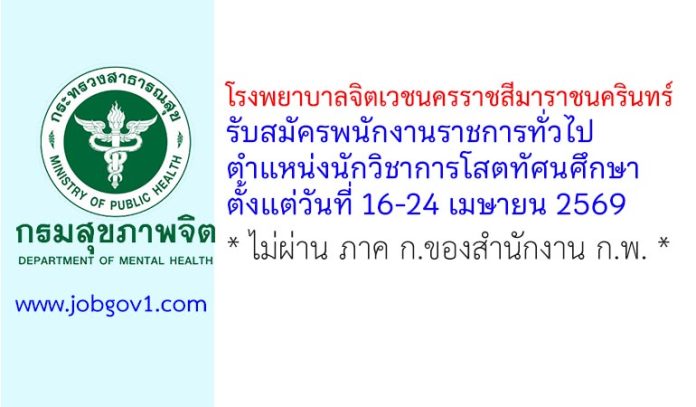 กระทรวงสาธารณสุข
MINISTRY OF PUBLIC HEALTH

กรมสุขภาพจิต
DEPARTMENT OF MENTAL HEALTH

www.jobgov1.com

โรงพยาบาลจิตเวชนครราชสีมาราชนครินทร์
รับสมัครพนักงานราชการทั่วไป
ตำแหน่งนักวิชาการโสตทัศนศึกษา
ตั้งแต่วันที่ 16-24 เมษายน 2569
* ไม่ผ่าน ภาค ก.ของสำนักงาน ก.พ. *